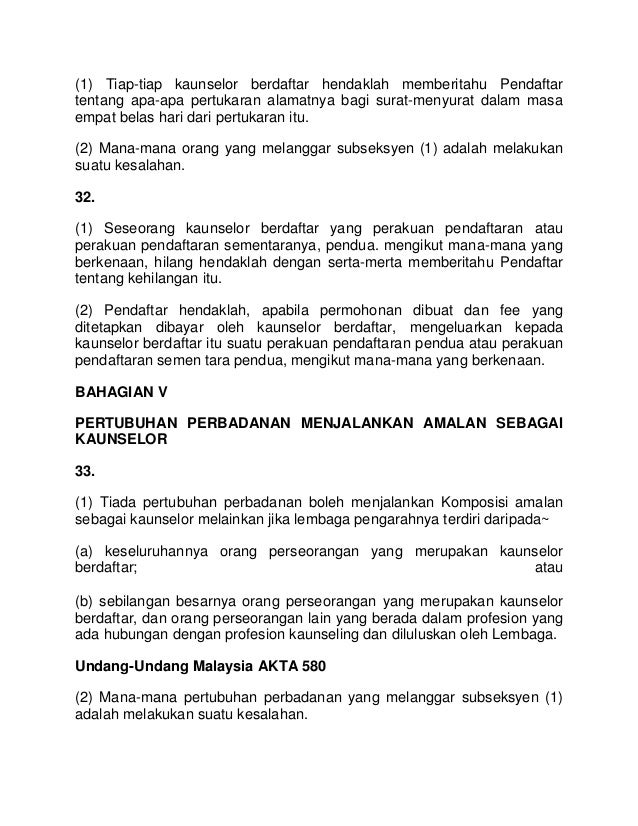 (1) Tiap-tiap kaunselor berdaftar hendaklah memberitahu Pendaftar tentang apa-apa pertukaran alamatnya bagi surat-menyurat dalam masa empat belas hari dari pertukaran itu.

(2) Mana-mana orang yang melanggar subseksyen (1) adalah melakukan suatu kesalahan.

32.

(1) Seseorang kaunselor berdaftar yang perakuan pendaftaran atau perakuan pendaftaran sementaranya, pendua. mengikut mana-mana yang berkenaan, hilang hendaklah dengan serta-merta memberitahu Pendaftar tentang kehilangan itu.

(2) Pendaftar hendaklah, apabila permohonan dibuat dan fee yang ditetapkan dibayar oleh kaunselor berdaftar, mengeluarkan kepada kaunselor berdaftar itu suatu perakuan pendaftaran pendua atau perakuan pendaftaran semen tara pendua, mengikut mana-mana yang berkenaan.

BAHAGIAN V

PERTUBUHAN PERBADANAN MENJALANKAN AMALAN SEBAGAI KAUNSELOR

33.

(1) Tiada pertubuhan perbadanan boleh menjalankan Komposisi amalan sebagai kaunselor melainkan jika lembaga pengarahnya terdiri daripada~

(a) keseluruhannya orang perseorangan yang merupakan kaunselor berdaftar; atau

(b) sebilangan besarnya orang perseorangan yang merupakan kaunselor berdaftar, dan orang perseorangan lain yang berada dalam profesion yang ada hubungan dengan profesion kaunseling dan diluluskan oleh Lembaga.

Undang-Undang Malaysia AKTA 580

(2) Mana-mana pertubuhan perbadanan yang melanggar subseksyen (1) adalah melakukan suatu kesalahan.